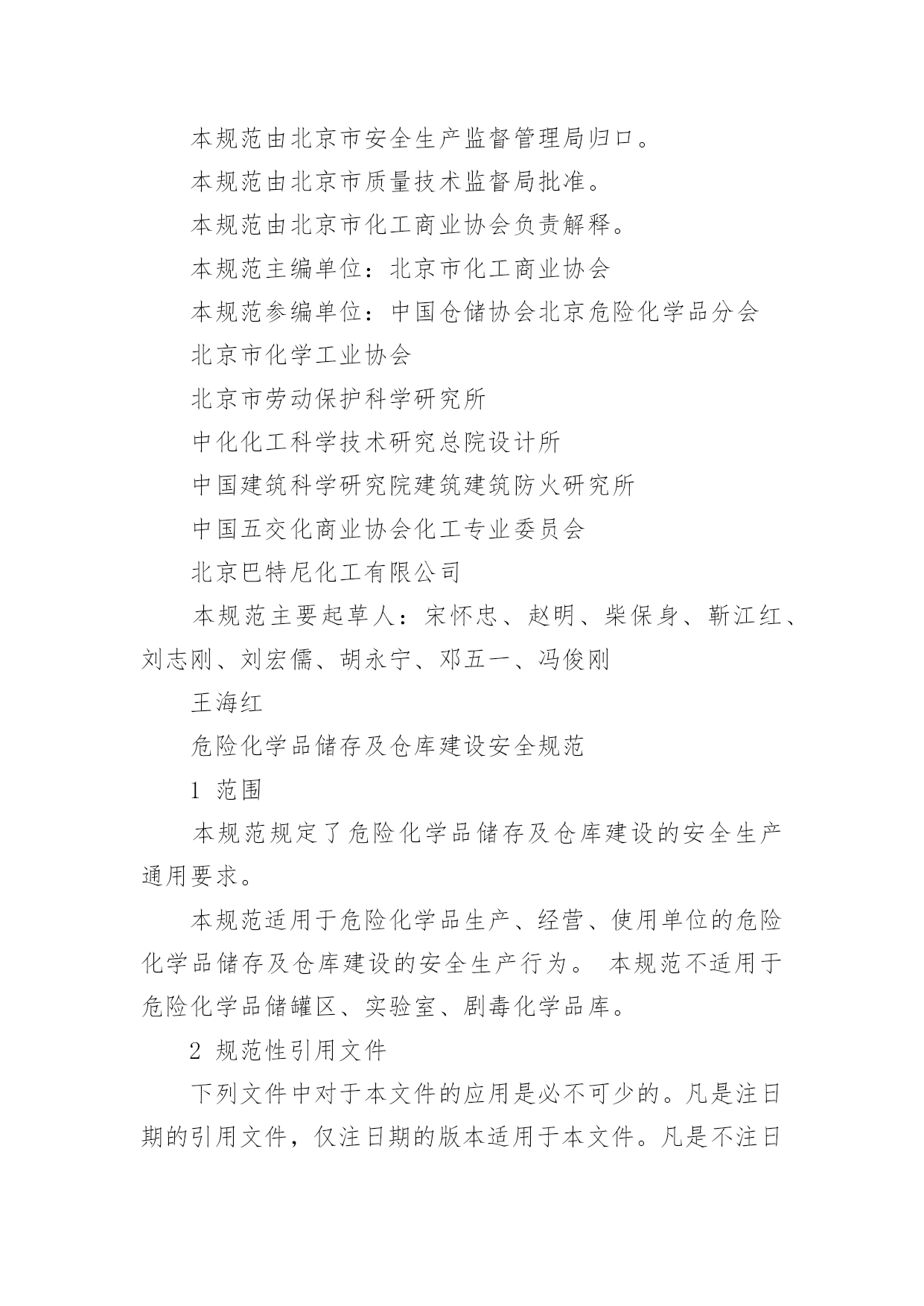 本规范由北京市安全生产监督管理局归口。

本规范由北京市质量技术监督局批准。

本规范由北京市化工商业协会负责解释。

本规范主编单位：北京市化工商业协会

本规范参编单位：中国仓储协会北京危险化学品分会

北京市化学工业协会

北京市劳动保护科学研究所

中化化工科学技术研究总院设计所

中国建筑科学研究院建筑建筑防火研究所

中国五交化商业协会化工专业委员会

北京巴特尼化工有限公司

本规范主要起草人：宋怀忠、赵明、柴保身、靳江红、刘志刚、刘宏儒、胡永宁、邓五一、冯俊刚

王海红

危险化学品储存及仓库建设安全规范

1 范围

本规范规定了危险化学品储存及仓库建设的安全生产通用要求。

本规范适用于危险化学品生产、经营、使用单位的危险化学品储存及仓库建设的安全生产行为。 本规范不适用于危险化学品储罐区、实验室、剧毒化学品库。

2 规范性引用文件

下列文件中对于本文件的应用是必不可少的。凡是注日期的引用文件，仅注日期的版本适用于本文件。凡是不注日